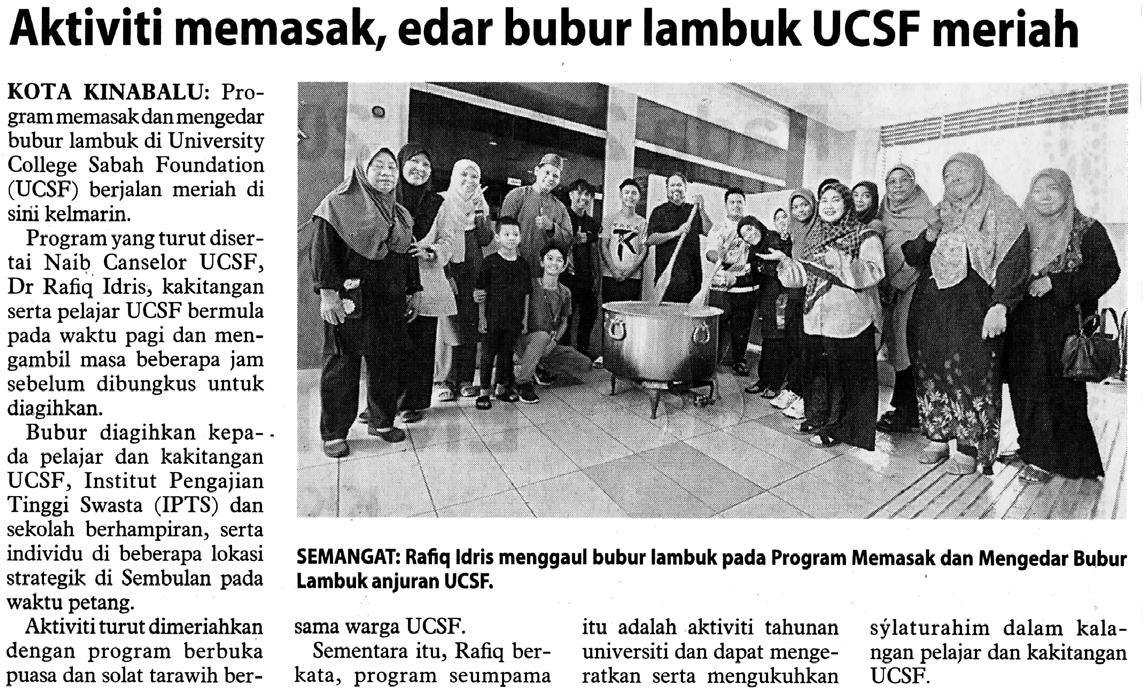 Aktiviti memasak, edar bubur lambuk UCSF meriah

KOTA KINABALU: Program memasak dan mengedar bubur lambuk di University College Sabah Foundation (UCSF) berjalan meriah di sini kelmarin.

Program yang turut disertai Naib Canselor UCSF, Dr Rafiq Idris, kakitangan serta pelajar UCSF bermula pada waktu pagi dan mengambil masa beberapa jam sebelum dibungkus untuk diagihkan.

Bubur diagihkan kepada pelajar dan kakitangan UCSF, Institut Pengajian Tinggi Swasta (IPTS) dan sekolah berhampiran, serta individu di beberapa lokasi strategik di Sembulan pada waktu petang.

Aktiviti turut dimeriahkan dengan program berbuka puasa dan solat tarawih bersama warga UCSF.

Sementara itu, Rafiq berkata, program seumpama itu adalah aktiviti tahunan universiti dan dapat mengeratkan serta mengukuhkan sylaturahim dalam kalangan pelajar dan kakitangan UCSF.

SEMANGAT: Rafiq Idris menggaul bubur lambuk pada Program Memasak dan Mengedar Bubur Lambuk anjuran UCSF.